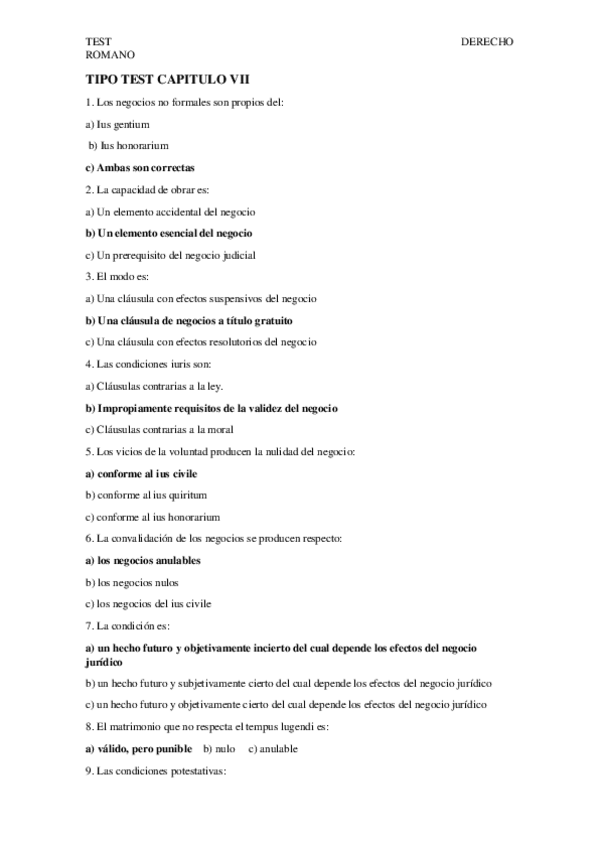 TEST DERECHO
ROMANO

TIPO TEST CAPITULO VII

1. Los negocios no formales son propios del:

a) Ius gentium

b) Ius honorarium

c) Ambas son correctas

2. La capacidad de obrar es:

a) Un elemento accidental del negocio

b) Un elemento esencial del negocio

c) Un prerequisito del negocio judicial

3. El modo es:

a) Una cláusula con efectos suspensivos del negocio

b) Una cláusula de negocios a título gratuito

c) Una cláusula con efectos resolutorios del negocio

4. Las condiciones iuris son:

a) Cláusulas contrarias a la ley.

b) Impropiamente requisitos de la validez del negocio

c) Cláusulas contrarias a la moral

5. Los vicios de la voluntad producen la nulidad del negocio:

a) conforme al ius civile

b) conforme al ius quiritum

c) conforme al ius honorarium

6. La convalidación de los negocios se producen respecto:

a) los negocios anulables

b) los negocios nulos

c) los negocios del ius civile

7. La condición es:

a) un hecho futuro y objetivamente incierto del cual depende los efectos del negocio jurídico

b) un hecho futuro y subjetivamente cierto del cual depende los efectos del negocio jurídico

c) un hecho futuro y objetivamente cierto del cual depende los efectos del negocio jurídico

8. El matrimonio que no respecta el tempus lugendi es:

a) válido, pero punible b) nulo c) anulable

9. Las condiciones potestativas: